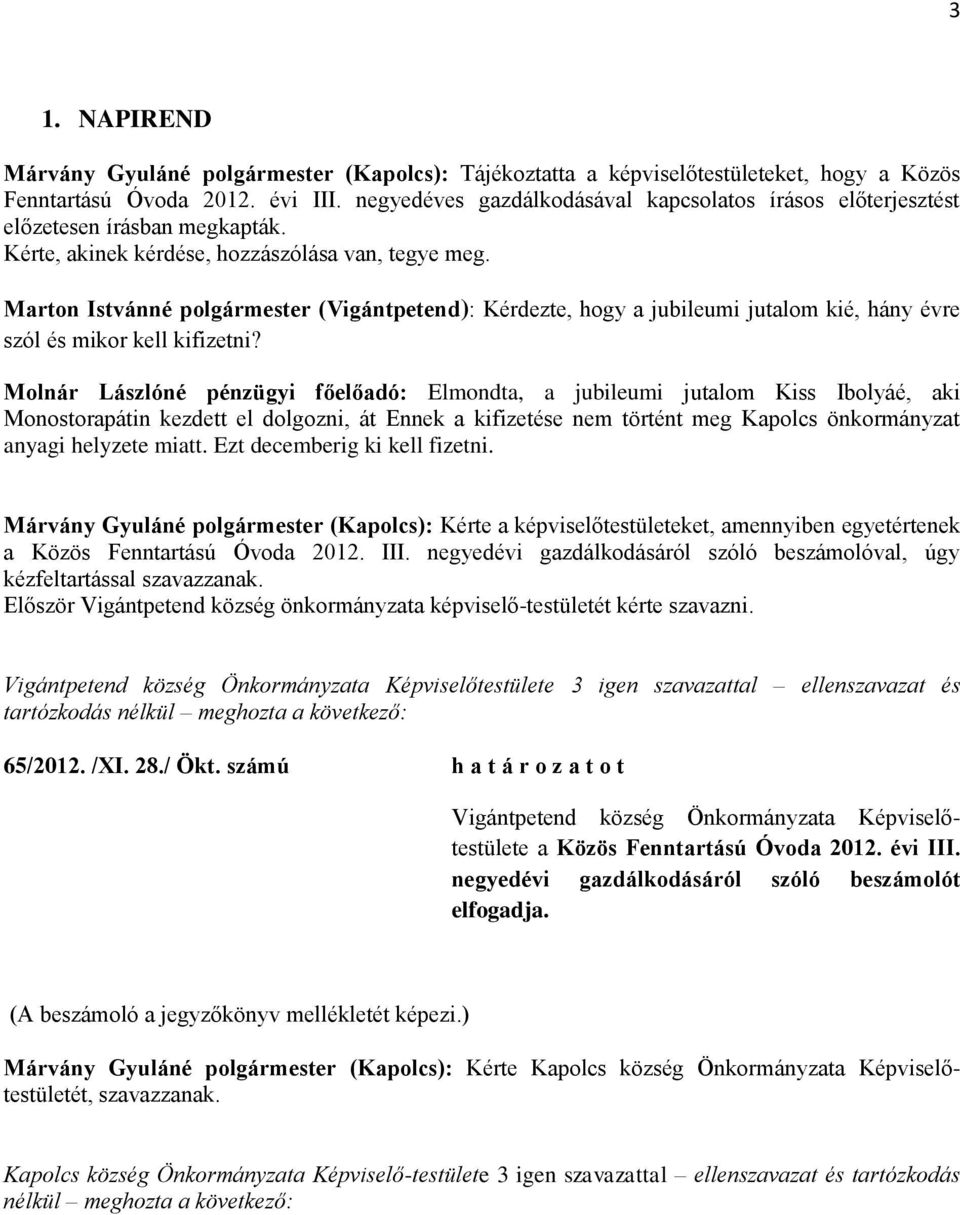 3

1. NAPIREND

Márvány Gyuláné polgármester (Kapolcs): Tájékoztatta a képviselőtestületeket, hogy a Közös Fenntartású Óvoda 2012. évi III. negyedéves gazdálkodásával kapcsolatos írásos előterjesztést előzetesen írásban megkapták.
Kérte, akinek kérdése, hozzászólása van, tegye meg.

Marton Istvánné polgármester (Vigántpetend): Kérdezte, hogy a jubileumi jutalom kié, hány évre szól és mikor kell kifizetni?

Molnár Lászlóné pénzügyi főelőadó: Elmondta, a jubileumi jutalom Kiss Ibolyáé, aki Monostorapátin kezdett el dolgozni, át Ennek a kifizetése nem történt meg Kapolcs önkormányzat anyagi helyzete miatt. Ezt decemberig ki kell fizetni.

Márvány Gyuláné polgármester (Kapolcs): Kérte a képviselőtestületeket, amennyiben egyetértenek a Közös Fenntartású Óvoda 2012. III. negyedévi gazdálkodásáról szóló beszámolóval, úgy kézfeltartással szavazzanak.
Először Vigántpetend község önkormányzata képviselő-testületét kérte szavazni.

Vigántpetend község Önkormányzata Képviselőtestülete 3 igen szavazattal – ellenszavazat és tartózkodás nélkül – meghozta a következő:

65/2012. /XI. 28./ Ökt. számú h a t á r o z a t o t

Vigántpetend község Önkormányzata Képviselőtestülete a Közös Fenntartású Óvoda 2012. évi III. negyedévi gazdálkodásáról szóló beszámolót elfogadja.

(A beszámoló a jegyzőkönyv mellékletét képezi.)

Márvány Gyuláné polgármester (Kapolcs): Kérte Kapolcs község Önkormányzata Képviselőtestületét, szavazzanak.

Kapolcs község Önkormányzata Képviselő-testülete 3 igen szavazattal – ellenszavazat és tartózkodás nélkül – meghozta a következő: